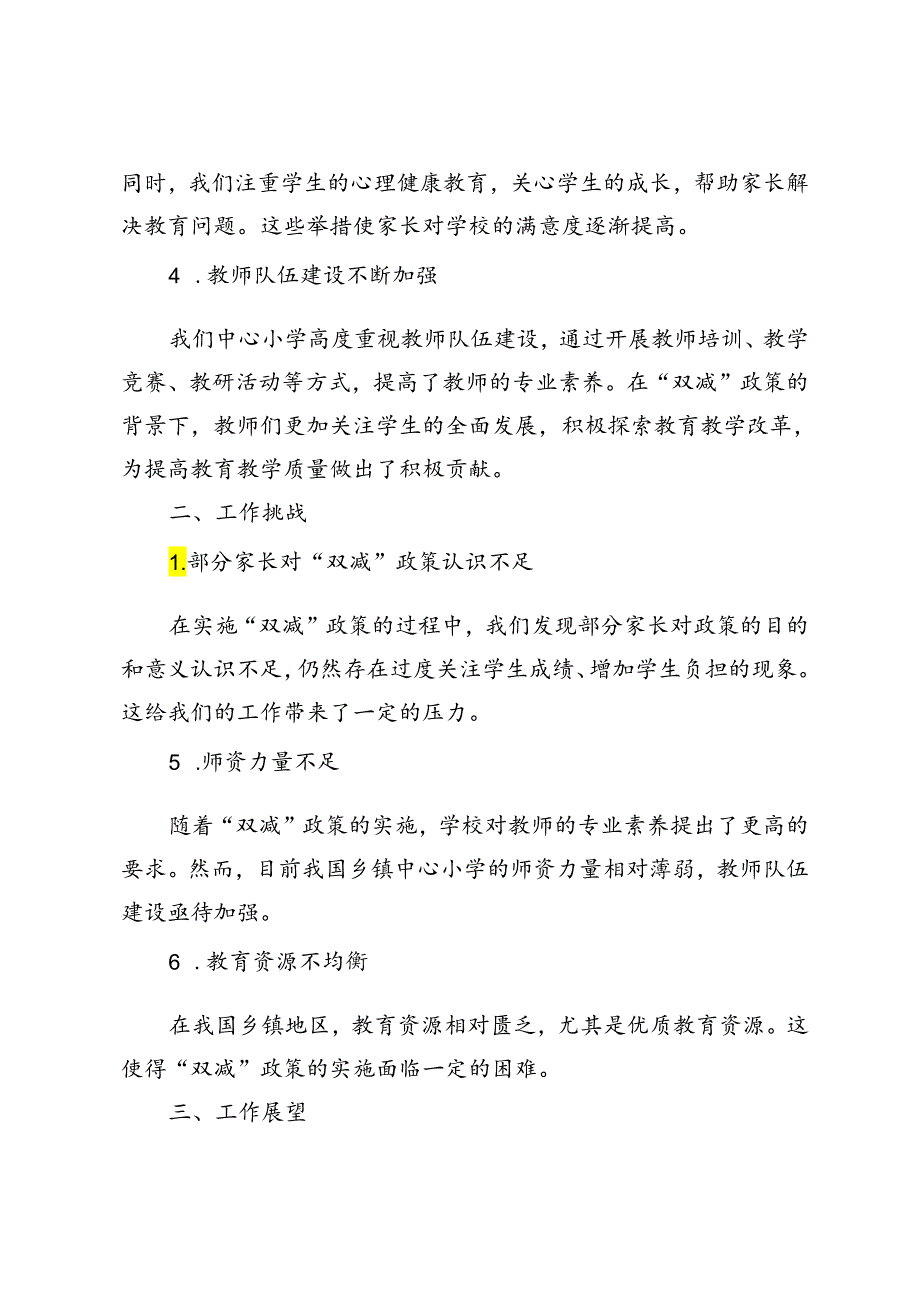 同时，我们注重学生的心理健康教育，关心学生的成长，帮助家长解决教育问题。这些举措使家长对学校的满意度逐渐提高。

4 .教师队伍建设不断加强

我们中心小学高度重视教师队伍建设，通过开展教师培训、教学竞赛、教研活动等方式，提高了教师的专业素养。在“双减”政策的背景下，教师们更加关注学生的全面发展，积极探索教育教学改革，为提高教育教学质量做出了积极贡献。

二、工作挑战

1.部分家长对“双减”政策认识不足

在实施“双减”政策的过程中，我们发现部分家长对政策的目的和意义认识不足，仍然存在过度关注学生成绩、增加学生负担的现象。这给我们的工作带来了一定的压力。

5 .师资力量不足

随着“双减”政策的实施，学校对教师的专业素养提出了更高的要求。然而，目前我国乡镇中心小学的师资力量相对薄弱，教师队伍建设亟待加强。

6 .教育资源不均衡

在我国乡镇地区，教育资源相对匮乏，尤其是优质教育资源。这使得“双减”政策的实施面临一定的困难。

三、工作展望